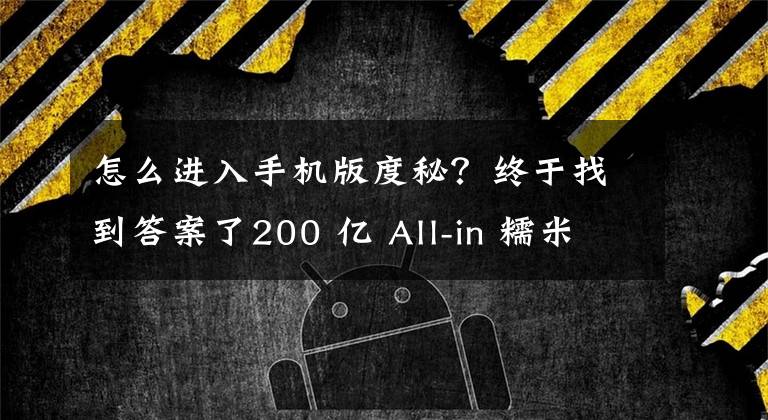 怎么进入手机版度秘？终于找到答案了200 亿 All-in 糯米